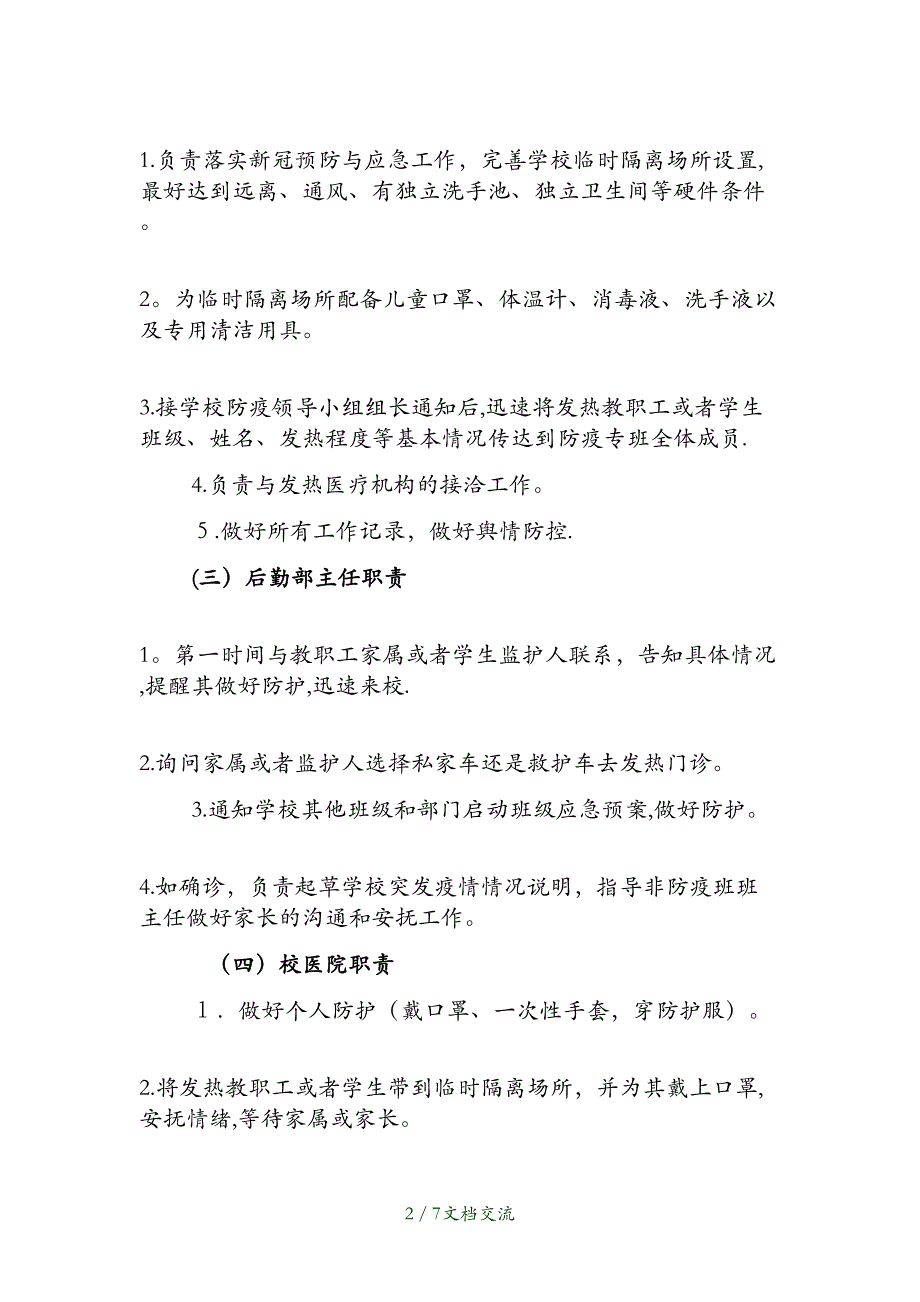 1.负责落实新冠预防与应急工作，完善学校临时隔离场所设置,最好达到远离、通风、有独立洗手池、独立卫生间等硬件条件。

2。为临时隔离场所配备儿童口罩、体温计、消毒液、洗手液以及专用清洁用具。

3.接学校防疫领导小组组长通知后,迅速将发热教职工或者学生班级、姓名、发热程度等基本情况传达到防疫专班全体成员.

4.负责与发热医疗机构的接洽工作。

5.做好所有工作记录，做好舆情防控.

(三）后勤部主任职责

1。第一时间与教职工家属或者学生监护人联系，告知具体情况,提醒其做好防护,迅速来校.

2.询问家属或者监护人选择私家车还是救护车去发热门诊。

3.通知学校其他班级和部门启动班级应急预案,做好防护。

4.如确诊，负责起草学校突发疫情情况说明，指导非防疫班班主任做好家长的沟通和安抚工作。

（四）校医院职责

1．做好个人防护（戴口罩、一次性手套，穿防护服）。

2.将发热教职工或者学生带到临时隔离场所，并为其戴上口罩,安抚情绪,等待家属或家长。

2 / 7文档交流